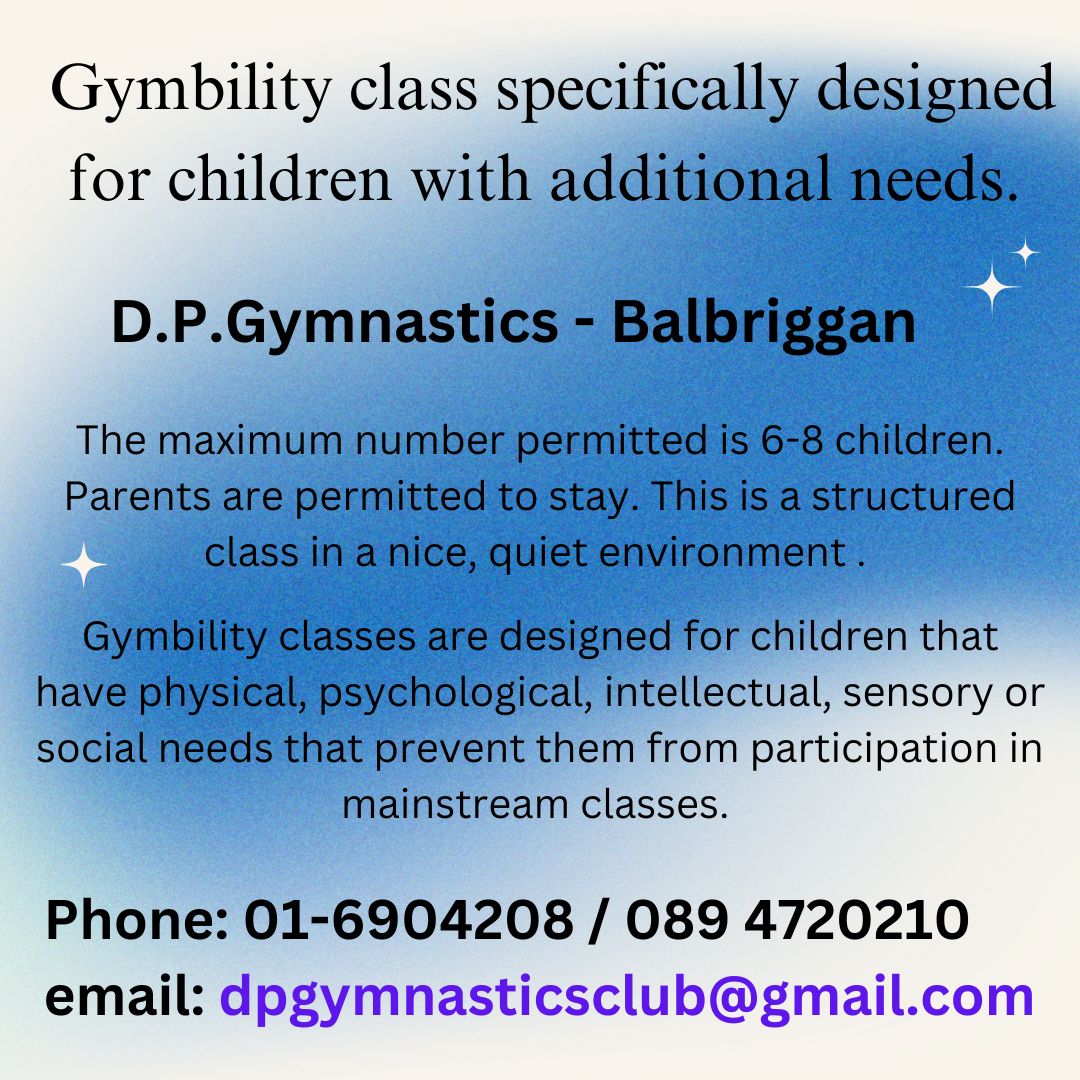 Gymbility class specifically designed for children with additional needs.

D.P.Gymnastics - Balbriggan

The maximum number permitted is 6-8 children. Parents are permitted to stay. This is a structured class in a nice, quiet environment .

Gymbility classes are designed for children that have physical, psychological, intellectual, sensory or social needs that prevent them from participation in mainstream classes.

Phone: 01-6904208 / 089 4720210
email: dpgymnasticsclub@gmail.com